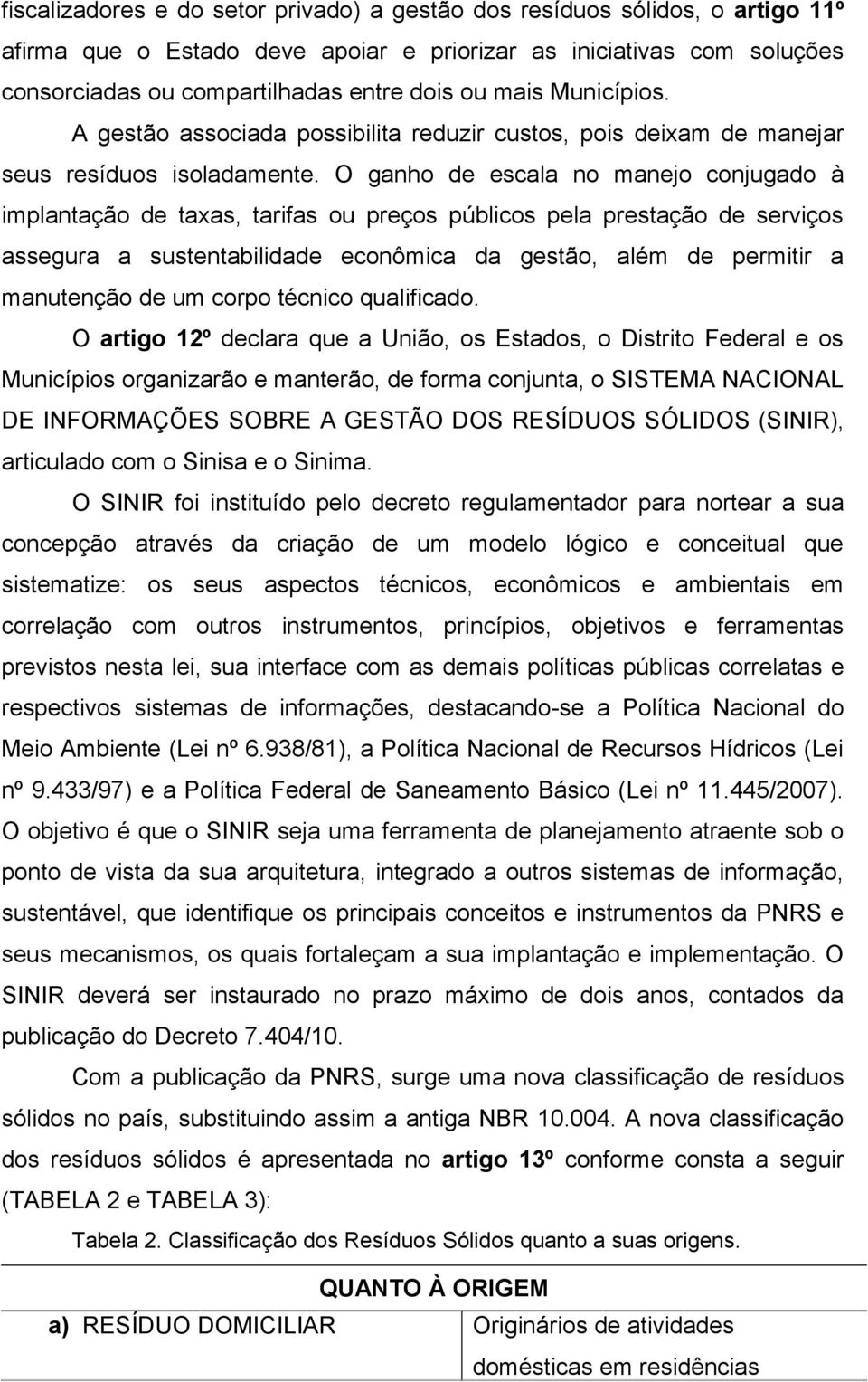 fiscalizadores e do setor privado) a gestão dos resíduos sólidos, o artigo 11º afirma que o Estado deve apoiar e priorizar as iniciativas com soluções consorciadas ou compartilhadas entre dois ou mais Municípios. A gestão associada possibilita reduzir custos, pois deixam de manejar seus resíduos isoladamente. O ganho de escala no manejo conjugado à implantação de taxas, tarifas ou preços públicos pela prestação de serviços assegura a sustentabilidade econômica da gestão, além de permitir a manutenção de um corpo técnico qualificado.

O artigo 12º declara que a União, os Estados, o Distrito Federal e os Municípios organizarão e manterão, de forma conjunta, o SISTEMA NACIONAL DE INFORMAÇÕES SOBRE A GESTÃO DOS RESÍDUOS SÓLIDOS (SINIR), articulado com o Sinisa e o Sinima.

O SINIR foi instituído pelo decreto regulamentador para nortear a sua concepção através da criação de um modelo lógico e conceitual que sistematize: os seus aspectos técnicos, econômicos e ambientais em correlação com outros instrumentos, princípios, objetivos e ferramentas previstos nesta lei, sua interface com as demais políticas públicas correlatas e respectivos sistemas de informações, destacando-se a Política Nacional do Meio Ambiente (Lei nº 6.938/81), a Política Nacional de Recursos Hídricos (Lei nº 9.433/97) e a Política Federal de Saneamento Básico (Lei nº 11.445/2007). O objetivo é que o SINIR seja uma ferramenta de planejamento atraente sob o ponto de vista da sua arquitetura, integrado a outros sistemas de informação, sustentável, que identifique os principais conceitos e instrumentos da PNRS e seus mecanismos, os quais fortaleçam a sua implantação e implementação. O SINIR deverá ser instaurado no prazo máximo de dois anos, contados da publicação do Decreto 7.404/10.

Com a publicação da PNRS, surge uma nova classificação de resíduos sólidos no país, substituindo assim a antiga NBR 10.004. A nova classificação dos resíduos sólidos é apresentada no artigo 13º conforme consta a seguir (TABELA 2 e TABELA 3):

Tabela 2. Classificação dos Resíduos Sólidos quanto a suas origens.

| QUANTO À ORIGEM | |
|---|---|
| a) RESÍDUO DOMICILIAR | Originários de atividades domésticas em residências |